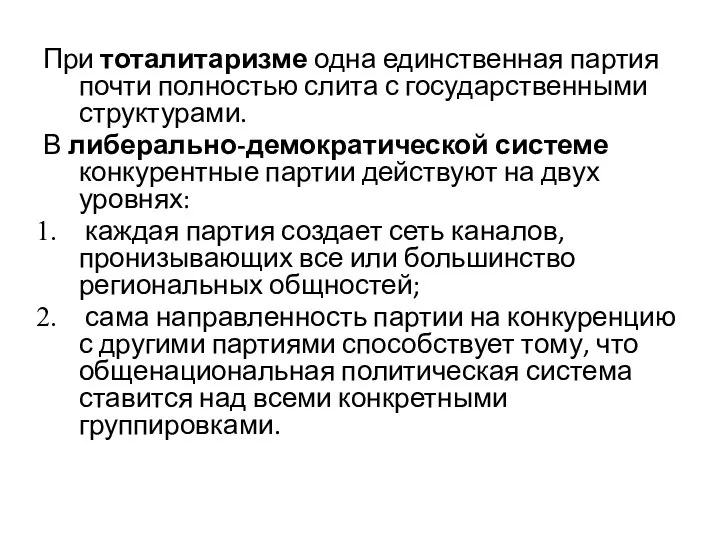 При тоталитаризме одна единственная партия почти полностью слита с государственными структурами.

В либерально-демократической системе конкурентные партии действуют на двух уровнях:

1. каждая партия создает сеть каналов, пронизывающих все или большинство региональных общностей;

2. сама направленность партии на конкуренцию с другими партиями способствует тому, что общенациональная политическая система ставится над всеми конкретными группировками.